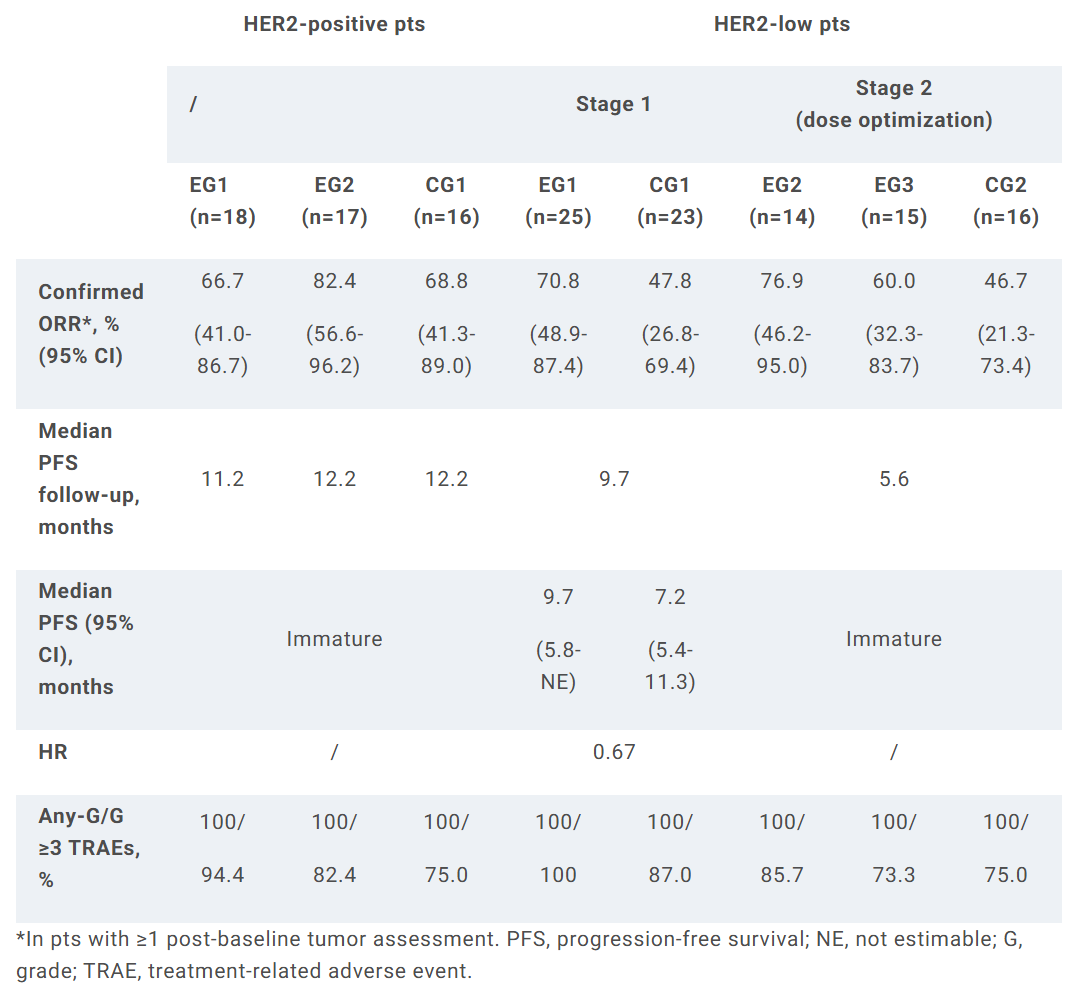 | | HER2-positive pts | | | HER2-low pts | | | | |
|---|---|---|---|---|---|---|---|---|
| | / | | | Stage 1 | | Stage 2 (dose optimization) | | |
| | EG1 (n=18) | EG2 (n=17) | CG1 (n=16) | EG1 (n=25) | CG1 (n=23) | EG2 (n=14) | EG3 (n=15) | CG2 (n=16) |
| Confirmed ORR*, % (95% CI) | 66.7 (41.0-86.7) | 82.4 (56.6-96.2) | 68.8 (41.3-89.0) | 70.8 (48.9-87.4) | 47.8 (26.8-69.4) | 76.9 (46.2-95.0) | 60.0 (32.3-83.7) | 46.7 (21.3-73.4) |
| Median PFS follow-up, months | 11.2 | 12.2 | 12.2 | 9.7 | | 5.6 | | |
| Median PFS (95% CI), months | Immature | | | 9.7 (5.8-NE) | 7.2 (5.4-11.3) | Immature | | |
| HR | / | | | 0.67 | | / | | |
| Any-G/G ≥3 TRAEs, % | 100/ 94.4 | 100/ 82.4 | 100/ 75.0 | 100/ 100 | 100/ 87.0 | 100/ 85.7 | 100/ 73.3 | 100/ 75.0 |

*In pts with ≥1 post-baseline tumor assessment. PFS, progression-free survival; NE, not estimable; G, grade; TRAE, treatment-related adverse event.